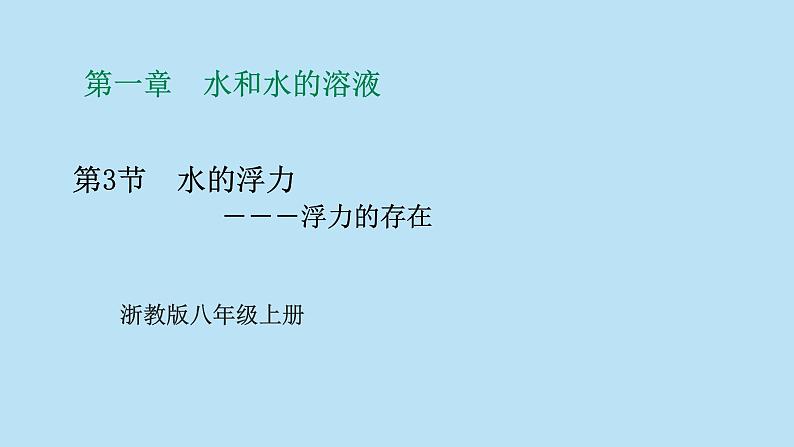 第一章　水和水的溶液

第3节　水的浮力

———浮力的存在

浙教版八年级上册